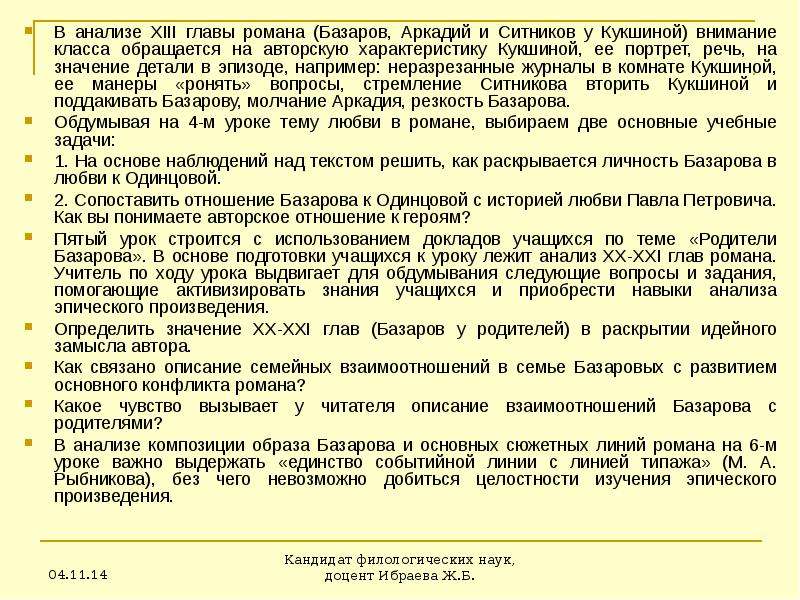 В анализе XIII главы романа (Базаров, Аркадий и Ситников у Кукшиной) внимание класса обращается на авторскую характеристику Кукшиной, ее портрет, речь, на значение детали в эпизоде, например: неразрезанные журналы в комнате Кукшиной, ее манеры «ронять» вопросы, стремление Ситникова вторить Кукшиной и поддакивать Базарову, молчание Аркадия, резкость Базарова.

Обдумывая на 4-м уроке тему любви в романе, выбираем две основные учебные задачи:

1. На основе наблюдений над текстом решить, как раскрывается личность Базарова в любви к Одинцовой.

2. Сопоставить отношение Базарова к Одинцовой с историей любви Павла Петровича. Как вы понимаете авторское отношение к героям?

Пятый урок строится с использованием докладов учащихся по теме «Родители Базарова». В основе подготовки учащихся к уроку лежит анализ XX-XXI глав романа. Учитель по ходу урока выдвигает для обдумывания следующие вопросы и задания, помогающие активизировать знания учащихся и приобрести навыки анализа эпического произведения.

Определить значение XX-XXI глав (Базаров у родителей) в раскрытии идейного замысла автора.

Как связано описание семейных взаимоотношений в семье Базаровых с развитием основного конфликта романа?

Какое чувство вызывает у читателя описание взаимоотношений Базарова с родителями?

В анализе композиции образа Базарова и основных сюжетных линий романа на 6-м уроке важно выдержать «единство событийной линии с линией типажа» (М. А. Рыбникова), без чего невозможно добиться целостности изучения эпического произведения.

04.11.14

Кандидат филологических наук, доцент Ибраева Ж.Б.